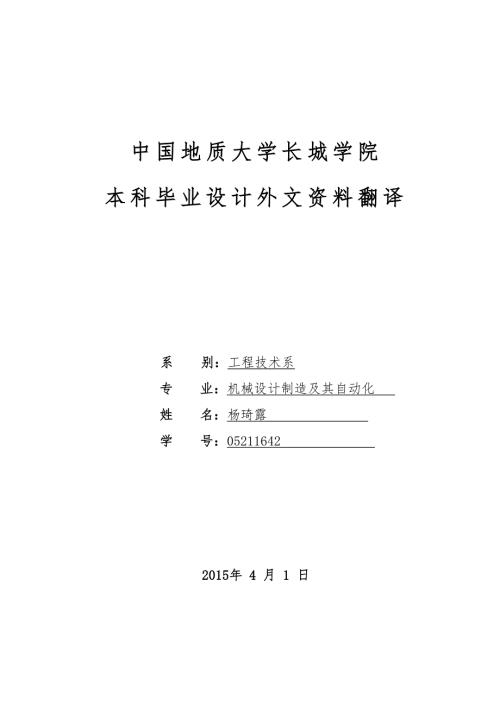 中国地质大学长城学院

本科毕业设计外文资料翻译

系　　别：工程技术系

专　　业：机械设计制造及其自动化

姓　　名：杨琦露

学　　号：05211642

2015年 4 月 1 日